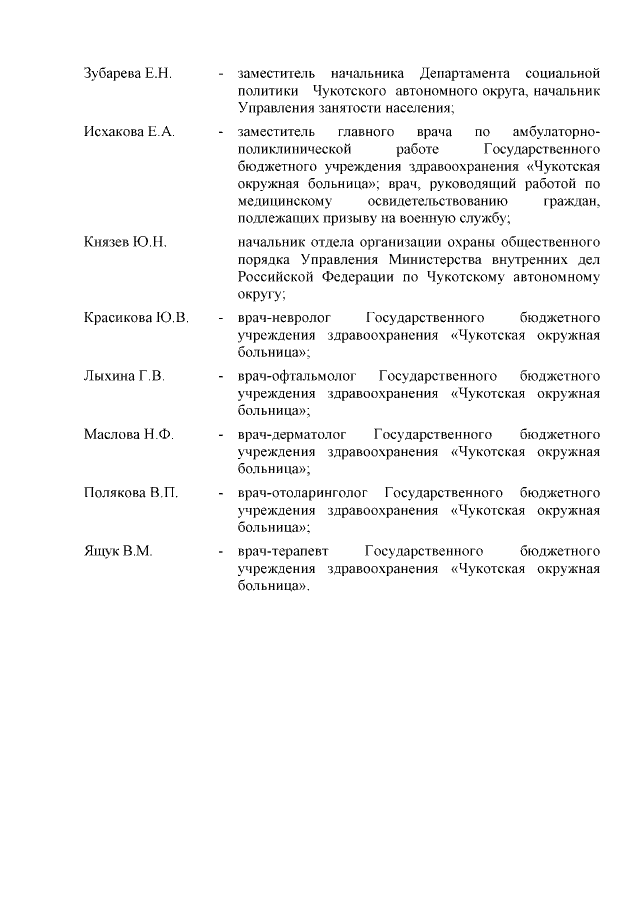 Зубарева Е.Н. - заместитель начальника Департамента социальной политики Чукотского автономного округа, начальник Управления занятости населения;

Исхакова Е.А. - заместитель главного врача по амбулаторно-поликлинической работе Государственного бюджетного учреждения здравоохранения «Чукотская окружная больница»; врач, руководящий работой по медицинскому освидетельствованию граждан, подлежащих призыву на военную службу;

Князев Ю.Н. начальник отдела организации охраны общественного порядка Управления Министерства внутренних дел Российской Федерации по Чукотскому автономному округу;

Красикова Ю.В. - врач-невролог Государственного бюджетного учреждения здравоохранения «Чукотская окружная больница»;

Лыхина Г.В. - врач-офтальмолог Государственного бюджетного учреждения здравоохранения «Чукотская окружная больница»;

Маслова Н.Ф. - врач-дерматолог Государственного бюджетного учреждения здравоохранения «Чукотская окружная больница»;

Полякова В.П. - врач-отоларинголог Государственного бюджетного учреждения здравоохранения «Чукотская окружная больница»;

Ящук В.М. - врач-терапевт Государственного бюджетного учреждения здравоохранения «Чукотская окружная больница».